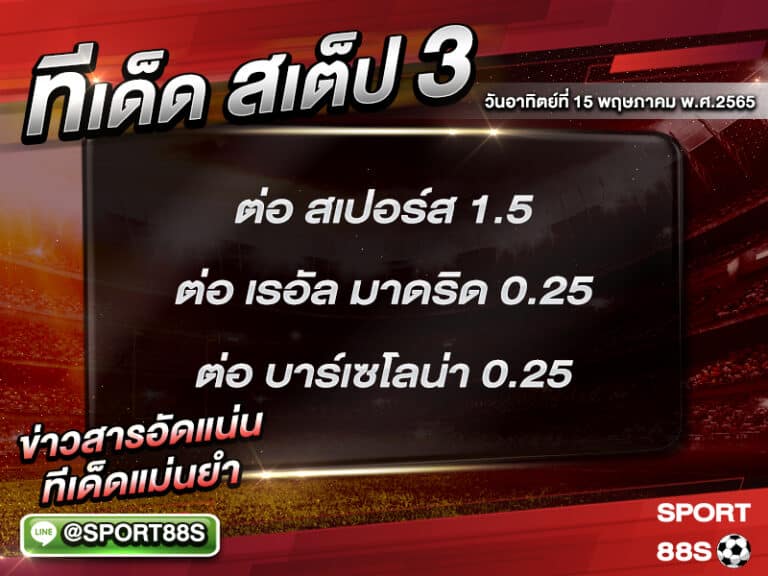 ทีเด็ด สเต็ป 3
วันอาทิตย์ที่ 15 พฤษภาคม พ.ศ.2565

ต่อ สเปอร์ส 1.5

ต่อ เรอัล มาดริด 0.25

ต่อ บาร์เซโลน่า 0.25

ข่าวสารอัดแน่น
ทีเด็ดแม่นยำ

LINE @SPORT88S

SPORT
88S